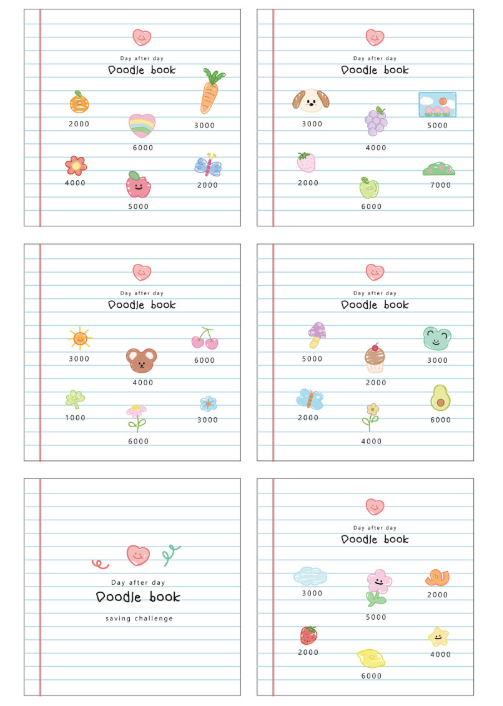 Day after day
Doodle book

2000
6000
3000
4000
5000
2000

Day after day
Doodle book

3000
4000
5000
2000
6000
7000

Day after day
Doodle book

3000
4000
6000
1000
6000
3000

Day after day
Doodle book

5000
2000
3000
2000
4000
6000

Day after day
Doodle book
saving challenge

Day after day
Doodle book

3000
5000
2000
2000
6000
4000